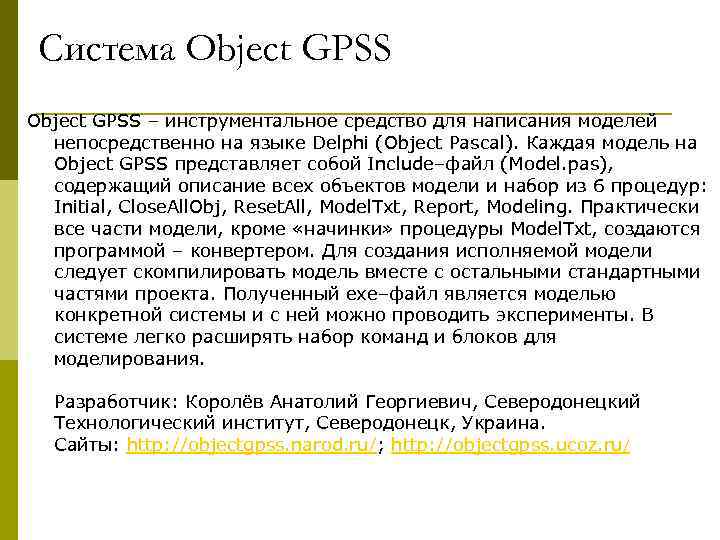 Система Object GPSS

Object GPSS – инструментальное средство для написания моделей непосредственно на языке Delphi (Object Pascal). Каждая модель на Object GPSS представляет собой Include–файл (Model.pas), содержащий описание всех объектов модели и набор из 6 процедур: Initial, CloseAllObj, ResetAll, ModelTxt, Report, Modeling. Практически все части модели, кроме «начинки» процедуры ModelTxt, создаются программой – конвертером. Для создания исполняемой модели следует скомпилировать модель вместе с остальными стандартными частями проекта. Полученный exe–файл является моделью конкретной системы и с ней можно проводить эксперименты. В системе легко расширять набор команд и блоков для моделирования.

Разработчик: Королёв Анатолий Георгиевич, Северодонецкий Технологический институт, Северодонецк, Украина.
Сайты: http://objectgpss.narod.ru/; http://objectgpss.ucoz.ru/